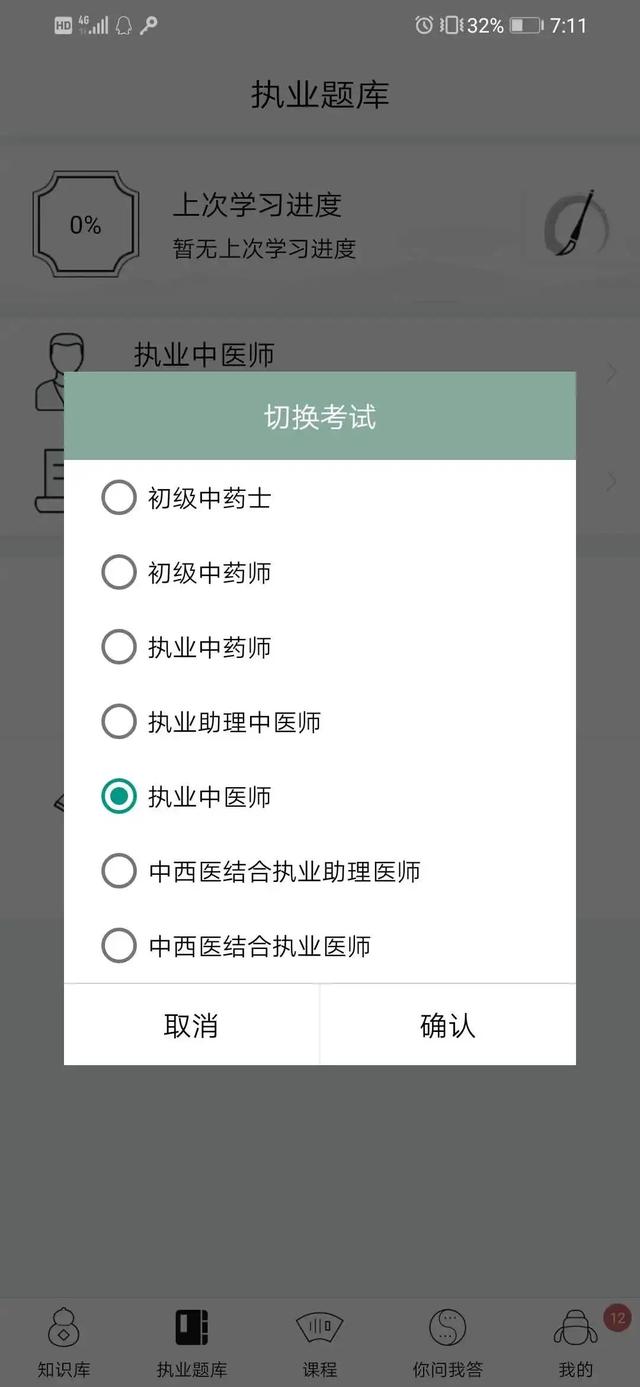 HD 4G 32% 7:11

执业题库

0%
上次学习进度
暂无上次学习进度

执业中医师

切换考试

初级中药士
初级中药师
执业中药师
执业助理中医师
执业中医师
中西医结合执业助理医师
中西医结合执业医师

取消
确认

知识库
执业题库
课程
你问我答
12
我的